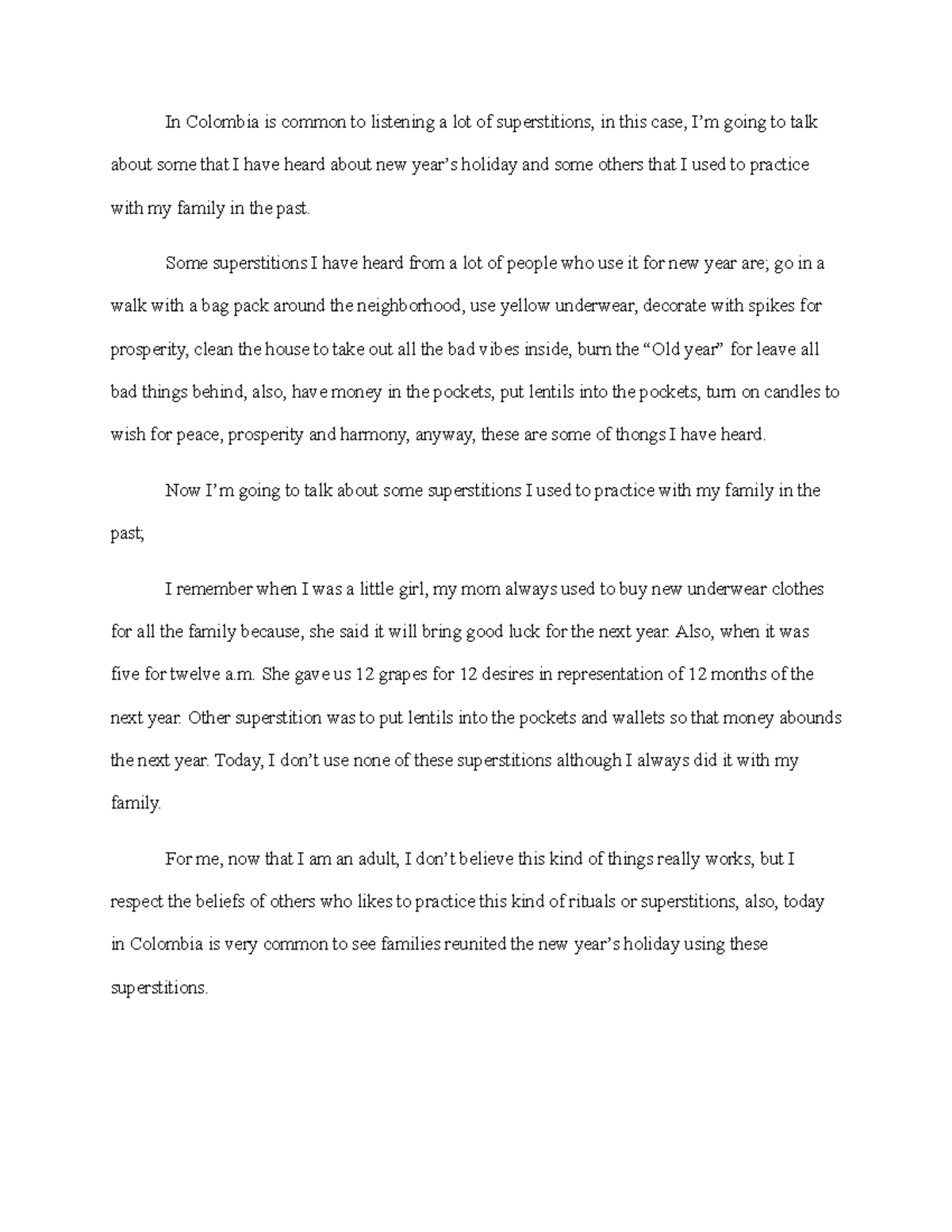 In Colombia is common to listening a lot of superstitions, in this case, I'm going to talk about some that I have heard about new year's holiday and some others that I used to practice with my family in the past.

Some superstitions I have heard from a lot of people who use it for new year are; go in a walk with a bag pack around the neighborhood, use yellow underwear, decorate with spikes for prosperity, clean the house to take out all the bad vibes inside, burn the "Old year" for leave all bad things behind, also, have money in the pockets, put lentils into the pockets, turn on candles to wish for peace, prosperity and harmony, anyway, these are some of thongs I have heard.

Now I'm going to talk about some superstitions I used to practice with my family in the past;

I remember when I was a little girl, my mom always used to buy new underwear clothes for all the family because, she said it will bring good luck for the next year. Also, when it was five for twelve a.m. She gave us 12 grapes for 12 desires in representation of 12 months of the next year. Other superstition was to put lentils into the pockets and wallets so that money abounds the next year. Today, I don't use none of these superstitions although I always did it with my family.

For me, now that I am an adult, I don't believe this kind of things really works, but I respect the beliefs of others who likes to practice this kind of rituals or superstitions, also, today in Colombia is very common to see families reunited the new year's holiday using these superstitions.